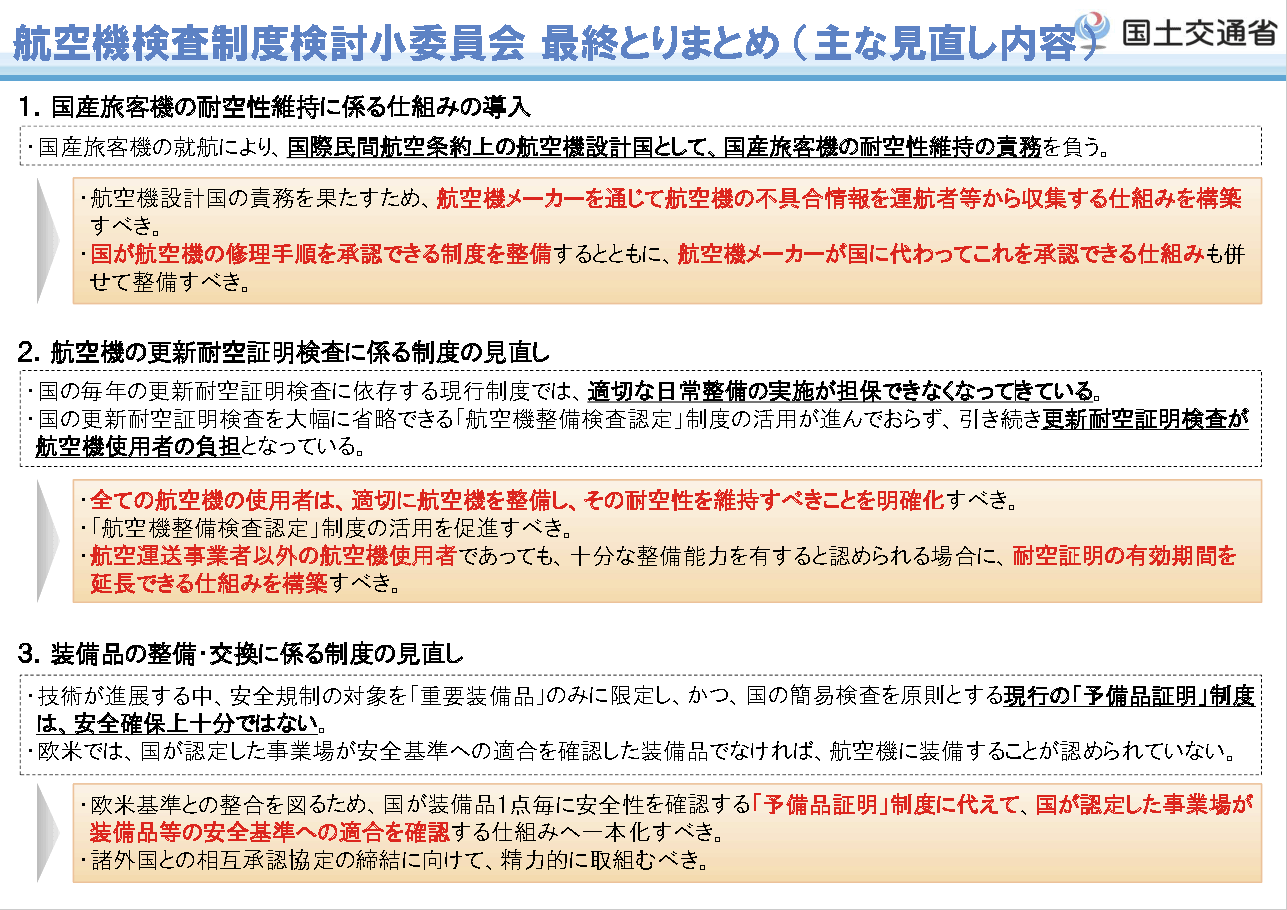 航空機検査制度検討小委員会 最終とりまとめ（主な見直し内容）

国土交通省

1. 国産旅客機の耐空性維持に係る仕組みの導入

・国産旅客機の就航により、国際民間航空条約上の航空機設計国として、国産旅客機の耐空性維持の責務を負う。

・航空機設計国の責務を果たすため、航空機メーカーを通じて航空機の不具合情報を運航者等から収集する仕組みを構築すべき。
・国が航空機の修理手順を承認できる制度を整備するとともに、航空機メーカーが国に代わってこれを承認できる仕組みも併せて整備すべき。

2. 航空機の更新耐空証明検査に係る制度の見直し

・国の毎年の更新耐空証明検査に依存する現行制度では、適切な日常整備の実施が担保できなくなってきている。
・国の更新耐空証明検査を大幅に省略できる「航空機整備検査認定」制度の活用が進んでおらず、引き続き更新耐空証明検査が航空機使用者の負担となっている。

・全ての航空機の使用者は、適切に航空機を整備し、その耐空性を維持すべきことを明確化すべき。
・「航空機整備検査認定」制度の活用を促進すべき。
・航空運送事業者以外の航空機使用者であっても、十分な整備能力を有すると認められる場合に、耐空証明の有効期間を延長できる仕組みを構築すべき。

3. 装備品の整備･交換に係る制度の見直し

・技術が進展する中、安全規制の対象を「重要装備品」のみに限定し、かつ、国の簡易検査を原則とする現行の「予備品証明」制度は、安全確保上十分ではない。
・欧米では、国が認定した事業場が安全基準への適合を確認した装備品でなければ、航空機に装備することが認められていない。

・欧米基準との整合を図るため、国が装備品1点毎に安全性を確認する「予備品証明」制度に代えて、国が認定した事業場が装備品等の安全基準への適合を確認する仕組みへ一本化すべき。
・諸外国との相互承認協定の締結に向けて、精力的に取組むべき。